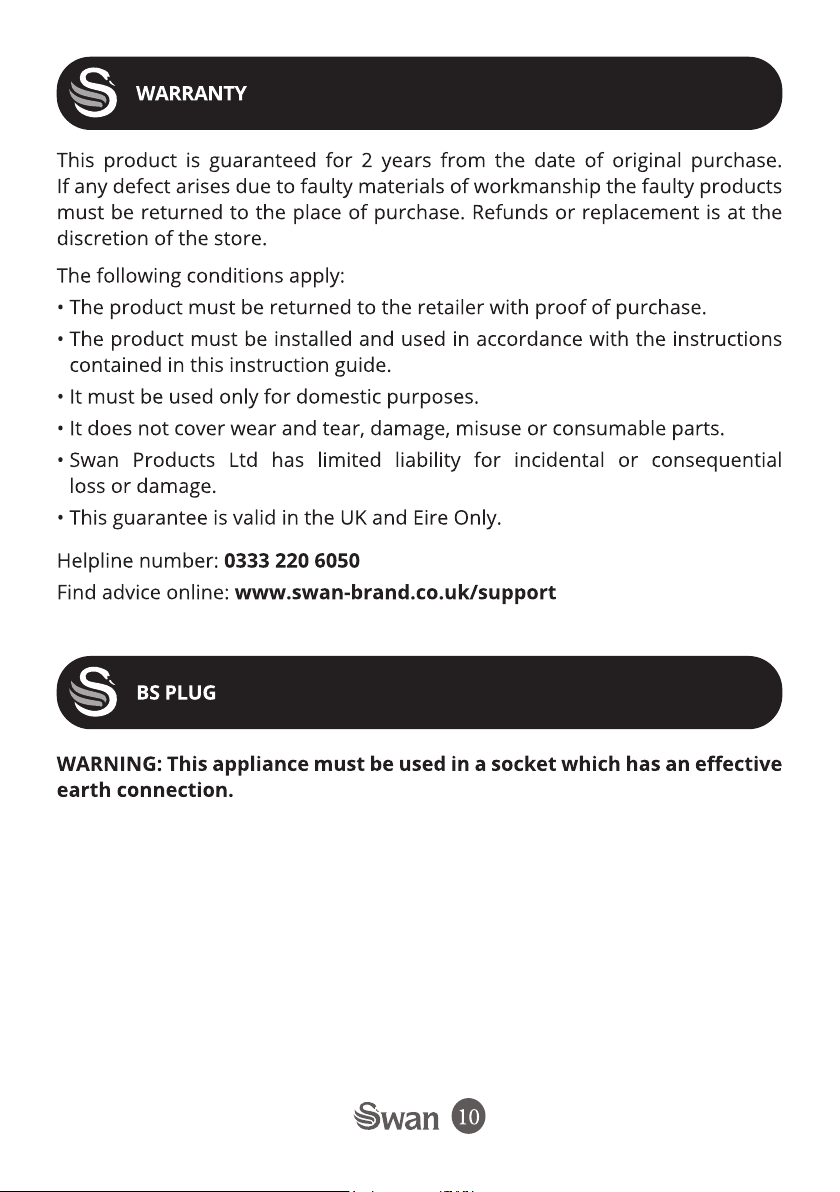 WARRANTY

This product is guaranteed for 2 years from the date of original purchase. If any defect arises due to faulty materials of workmanship the faulty products must be returned to the place of purchase. Refunds or replacement is at the discretion of the store.

The following conditions apply:

• The product must be returned to the retailer with proof of purchase.
• The product must be installed and used in accordance with the instructions contained in this instruction guide.
• It must be used only for domestic purposes.
• It does not cover wear and tear, damage, misuse or consumable parts.
• Swan Products Ltd has limited liability for incidental or consequential loss or damage.
• This guarantee is valid in the UK and Eire Only.

Helpline number: 0333 220 6050
Find advice online: www.swan-brand.co.uk/support

BS PLUG

WARNING: This appliance must be used in a socket which has an effective earth connection.

Swan 10